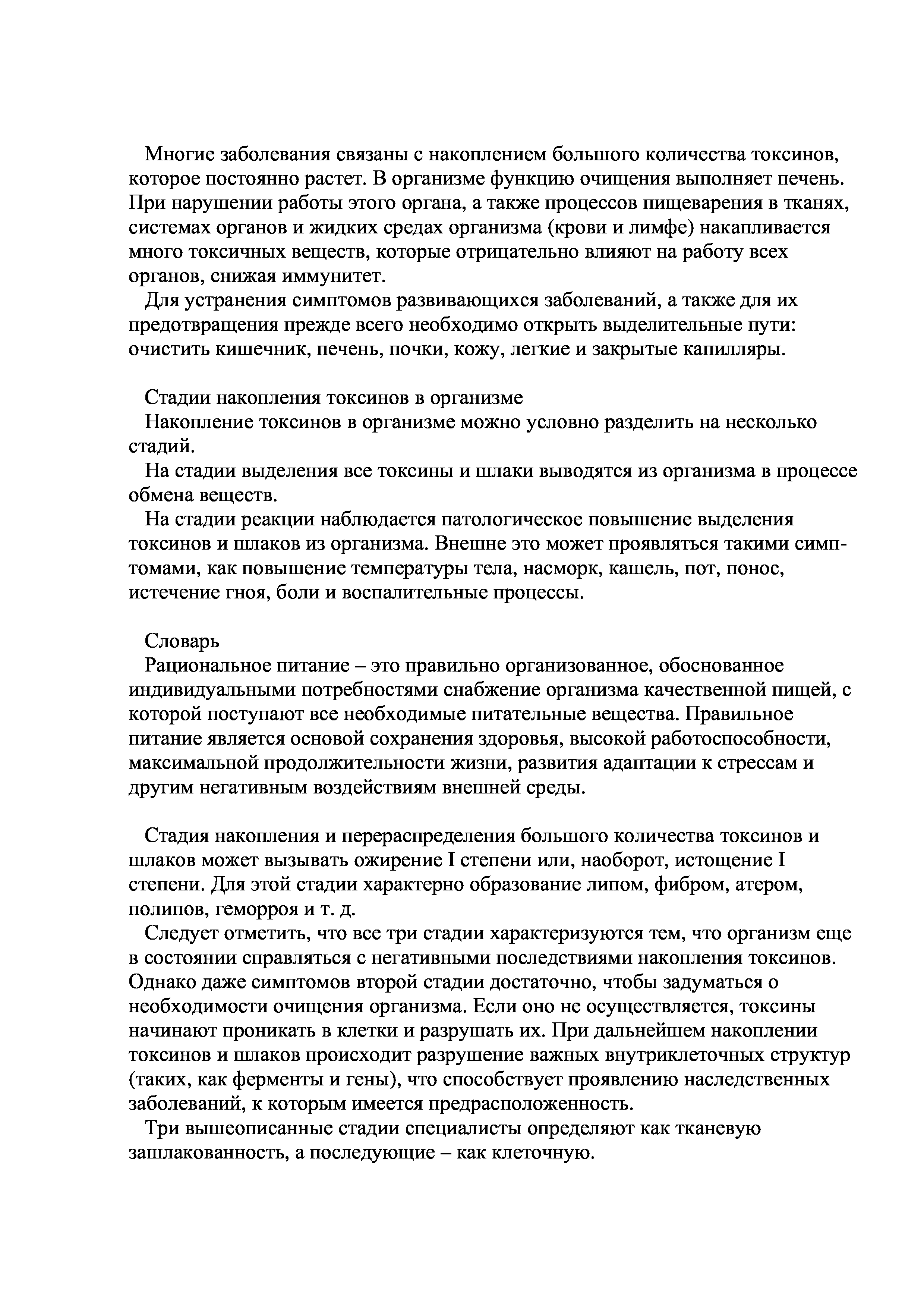 Многие заболевания связаны с накоплением большого количества токсинов, которое постоянно растет. В организме функцию очищения выполняет печень. При нарушении работы этого органа, а также процессов пищеварения в тканях, системах органов и жидких средах организма (крови и лимфе) накапливается много токсичных веществ, которые отрицательно влияют на работу всех органов, снижая иммунитет.

Для устранения симптомов развивающихся заболеваний, а также для их предотвращения прежде всего необходимо открыть выделительные пути: очистить кишечник, печень, почки, кожу, легкие и закрытые капилляры.

Стадии накопления токсинов в организме

Накопление токсинов в организме можно условно разделить на несколько стадий.

На стадии выделения все токсины и шлаки выводятся из организма в процессе обмена веществ.

На стадии реакции наблюдается патологическое повышение выделения токсинов и шлаков из организма. Внешне это может проявляться такими симптомами, как повышение температуры тела, насморк, кашель, пот, понос, истечение гноя, боли и воспалительные процессы.

Словарь

Рациональное питание – это правильно организованное, обоснованное индивидуальными потребностями снабжение организма качественной пищей, с которой поступают все необходимые питательные вещества. Правильное питание является основой сохранения здоровья, высокой работоспособности, максимальной продолжительности жизни, развития адаптации к стрессам и другим негативным воздействиям внешней среды.

Стадия накопления и перераспределения большого количества токсинов и шлаков может вызывать ожирение I степени или, наоборот, истощение I степени. Для этой стадии характерно образование липом, фибром, атером, полипов, геморроя и т. д.

Следует отметить, что все три стадии характеризуются тем, что организм еще в состоянии справляться с негативными последствиями накопления токсинов. Однако даже симптомов второй стадии достаточно, чтобы задуматься о необходимости очищения организма. Если оно не осуществляется, токсины начинают проникать в клетки и разрушать их. При дальнейшем накоплении токсинов и шлаков происходит разрушение важных внутриклеточных структур (таких, как ферменты и гены), что способствует проявлению наследственных заболеваний, к которым имеется предрасположенность.

Три вышеописанные стадии специалисты определяют как тканевую зашлакованность, а последующие – как клеточную.